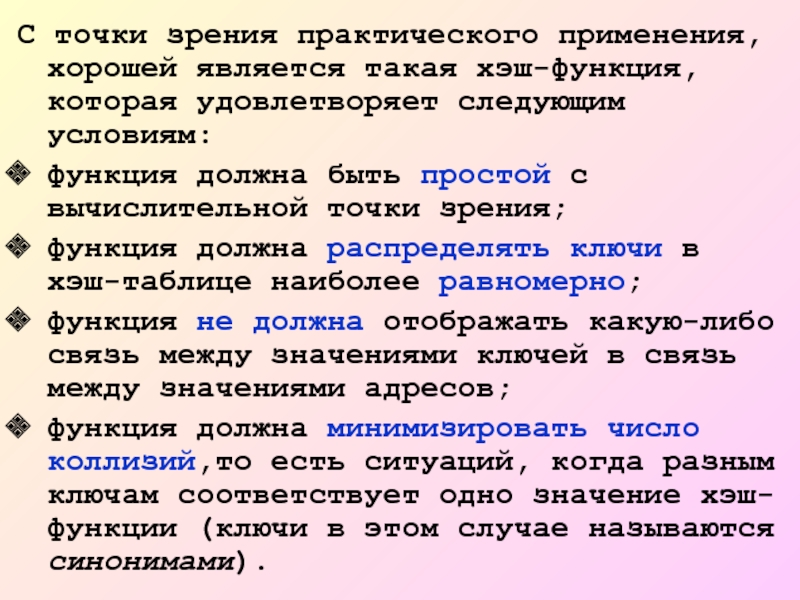 С точки зрения практического применения, хорошей является такая хэш-функция, которая удовлетворяет следующим условиям:

функция должна быть простой с вычислительной точки зрения;

функция должна распределять ключи в хэш-таблице наиболее равномерно;

функция не должна отображать какую-либо связь между значениями ключей в связь между значениями адресов;

функция должна минимизировать число коллизий,то есть ситуаций, когда разным ключам соответствует одно значение хэш-функции (ключи в этом случае называются синонимами).